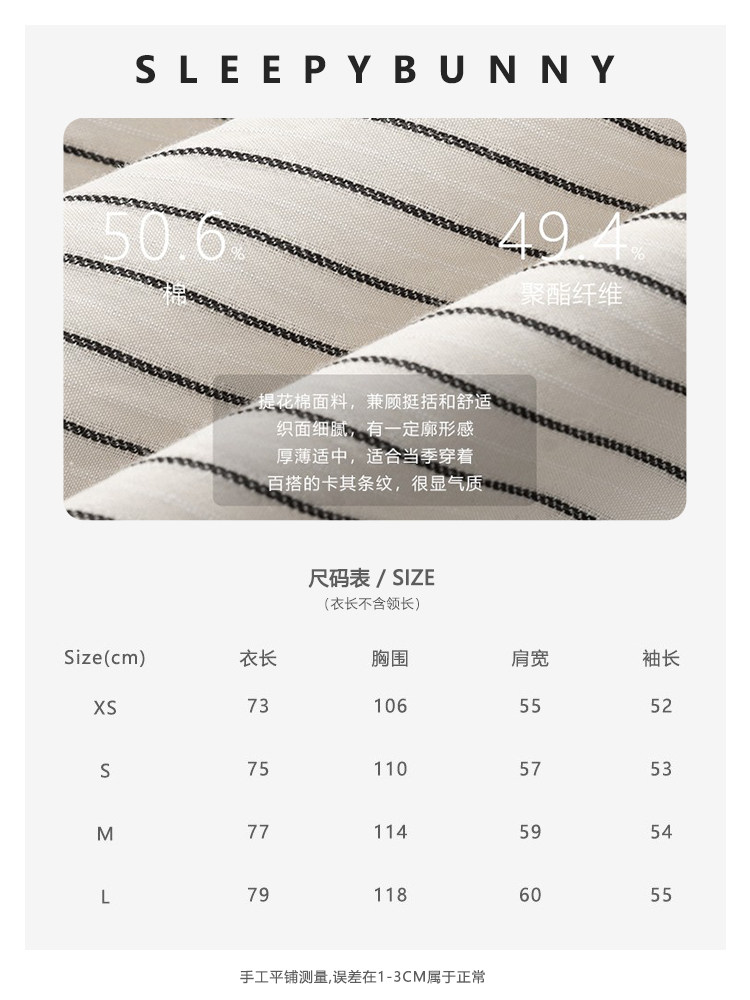 SLEEPYBUNNY

50.6%
棉

49.4%
聚酯纤维

提花棉面料，兼顾挺括和舒适
织面细腻，有一定廓形感
厚薄适中，适合当季穿着
百搭的卡其条纹，很显气质

尺码表 / SIZE
（衣长不含领长）

| Size(cm) | 衣长 | 胸围 | 肩宽 | 袖长 |
|---|---|---|---|---|
| XS | 73 | 106 | 55 | 52 |
| S | 75 | 110 | 57 | 53 |
| M | 77 | 114 | 59 | 54 |
| L | 79 | 118 | 60 | 55 |

手工平铺测量,误差在1-3CM属于正常